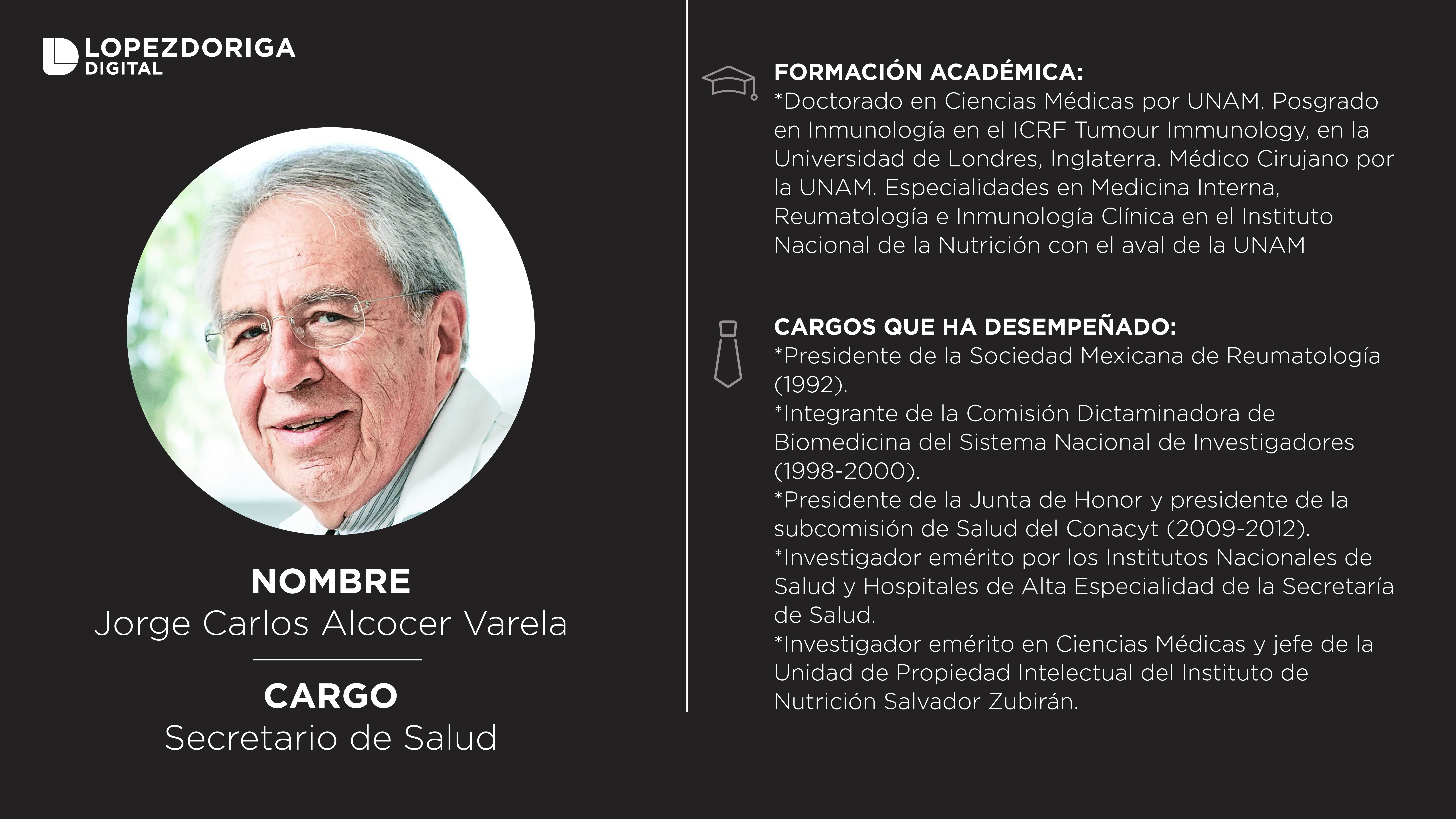 LOPEZDORIGA
DIGITAL

NOMBRE
Jorge Carlos Alcocer Varela

CARGO
Secretario de Salud

FORMACIÓN ACADÉMICA:
*Doctorado en Ciencias Médicas por UNAM. Posgrado en Inmunología en el ICRF Tumour Immunology, en la Universidad de Londres, Inglaterra. Médico Cirujano por la UNAM. Especialidades en Medicina Interna, Reumatología e Inmunología Clínica en el Instituto Nacional de la Nutrición con el aval de la UNAM

CARGOS QUE HA DESEMPEÑADO:
*Presidente de la Sociedad Mexicana de Reumatología (1992).
*Integrante de la Comisión Dictaminadora de Biomedicina del Sistema Nacional de Investigadores (1998-2000).
*Presidente de la Junta de Honor y presidente de la subcomisión de Salud del Conacyt (2009-2012).
*Investigador emérito por los Institutos Nacionales de Salud y Hospitales de Alta Especialidad de la Secretaría de Salud.
*Investigador emérito en Ciencias Médicas y jefe de la Unidad de Propiedad Intelectual del Instituto de Nutrición Salvador Zubirán.